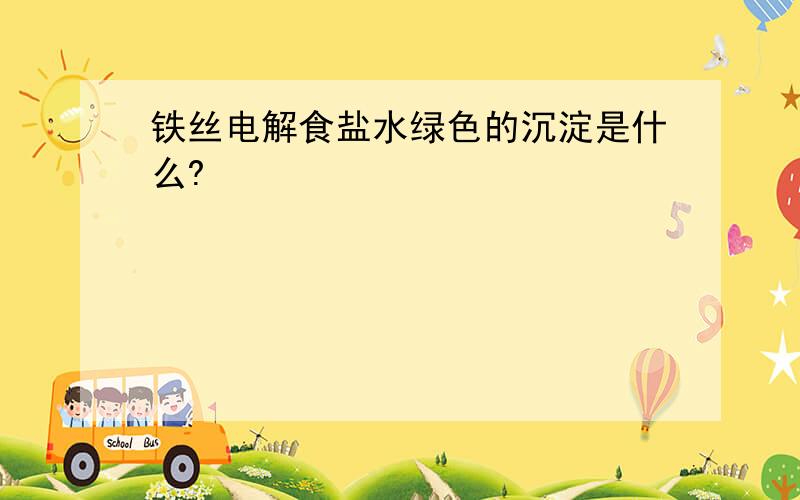 铁丝电解食盐水绿色的沉淀是什么?

5

9

School Bus